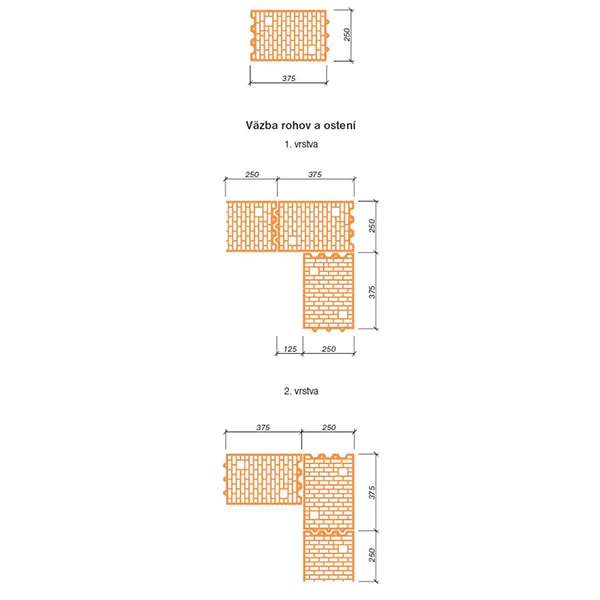 250

375

Väzba rohov a ostení

1. vrstva

250 375

250

375

125 250

2. vrstva

375 250

375

250